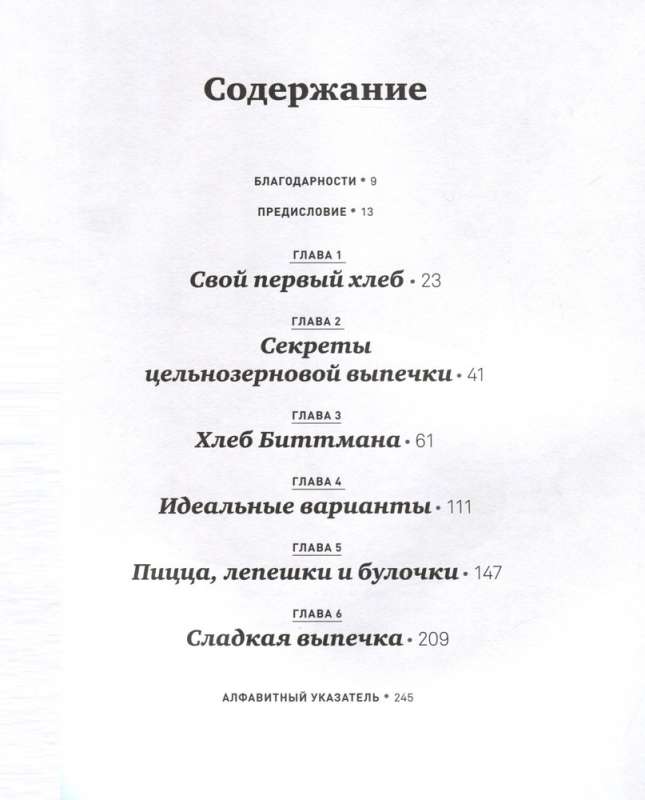 Содержание

БЛАГОДАРНОСТИ • 9

ПРЕДИСЛОВИЕ • 13

ГЛАВА 1
Свой первый хлеб • 23

ГЛАВА 2
Секреты цельнозерновой выпечки • 41

ГЛАВА 3
Хлеб Биттмана • 61

ГЛАВА 4
Идеальные варианты • 111

ГЛАВА 5
Пицца, лепешки и булочки • 147

ГЛАВА 6
Сладкая выпечка • 209

АЛФАВИТНЫЙ УКАЗАТЕЛЬ • 245